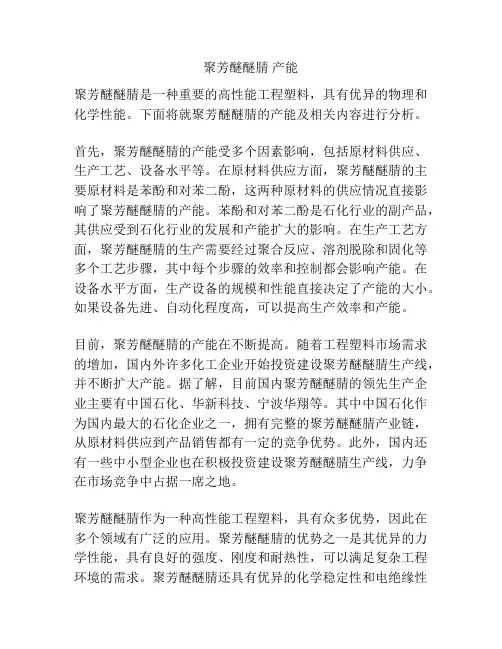 聚芳醚醚腈 产能

聚芳醚醚腈是一种重要的高性能工程塑料，具有优异的物理和化学性能。下面将就聚芳醚醚腈的产能及相关内容进行分析。

首先，聚芳醚醚腈的产能受多个因素影响，包括原材料供应、生产工艺、设备水平等。在原材料供应方面，聚芳醚醚腈的主要原材料是苯酚和对苯二酚，这两种原材料的供应情况直接影响了聚芳醚醚腈的产能。苯酚和对苯二酚是石化行业的副产品，其供应受到石化行业的发展和产能扩大的影响。在生产工艺方面，聚芳醚醚腈的生产需要经过聚合反应、溶剂脱除和固化等多个工艺步骤，其中每个步骤的效率和控制都会影响产能。在设备水平方面，生产设备的规模和性能直接决定了产能的大小。如果设备先进、自动化程度高，可以提高生产效率和产能。

目前，聚芳醚醚腈的产能在不断提高。随着工程塑料市场需求的增加，国内外许多化工企业开始投资建设聚芳醚醚腈生产线，并不断扩大产能。据了解，目前国内聚芳醚醚腈的领先生产企业主要有中国石化、华新科技、宁波华翔等。其中中国石化作为国内最大的石化企业之一，拥有完整的聚芳醚醚腈产业链，从原材料供应到产品销售都有一定的竞争优势。此外，国内还有一些中小型企业也在积极投资建设聚芳醚醚腈生产线，力争在市场竞争中占据一席之地。

聚芳醚醚腈作为一种高性能工程塑料，具有众多优势，因此在多个领域有广泛的应用。聚芳醚醚腈的优势之一是其优异的力学性能，具有良好的强度、刚度和耐热性，可以满足复杂工程环境的需求。聚芳醚醚腈还具有优异的化学稳定性和电绝缘性